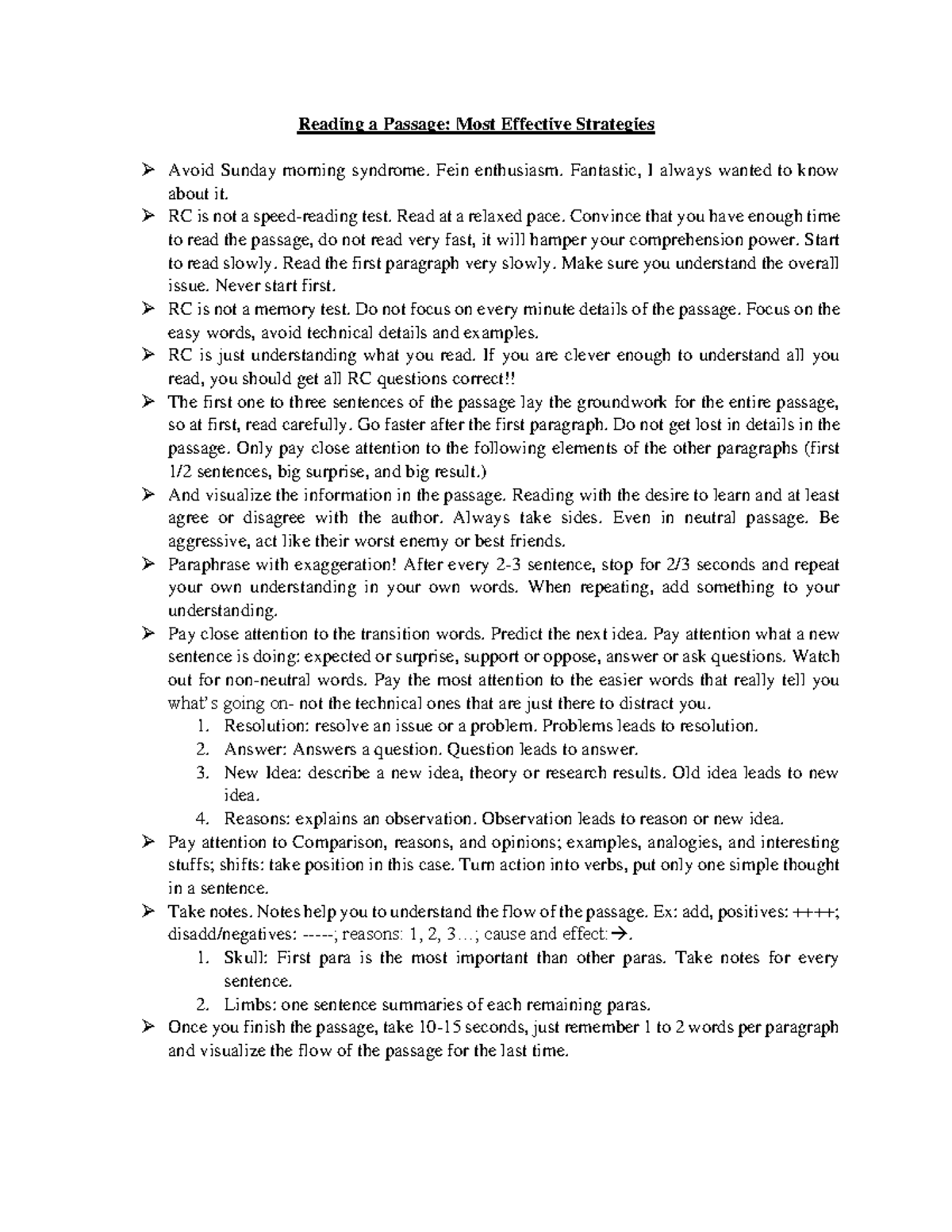 Reading a Passage: Most Effective Strategies

➢ Avoid Sunday morning syndrome. Fein enthusiasm. Fantastic, I always wanted to know about it.
➢ RC is not a speed-reading test. Read at a relaxed pace. Convince that you have enough time to read the passage, do not read very fast, it will hamper your comprehension power. Start to read slowly. Read the first paragraph very slowly. Make sure you understand the overall issue. Never start first.
➢ RC is not a memory test. Do not focus on every minute details of the passage. Focus on the easy words, avoid technical details and examples.
➢ RC is just understanding what you read. If you are clever enough to understand all you read, you should get all RC questions correct!!
➢ The first one to three sentences of the passage lay the groundwork for the entire passage, so at first, read carefully. Go faster after the first paragraph. Do not get lost in details in the passage. Only pay close attention to the following elements of the other paragraphs (first 1/2 sentences, big surprise, and big result.)
➢ And visualize the information in the passage. Reading with the desire to learn and at least agree or disagree with the author. Always take sides. Even in neutral passage. Be aggressive, act like their worst enemy or best friends.
➢ Paraphrase with exaggeration! After every 2-3 sentence, stop for 2/3 seconds and repeat your own understanding in your own words. When repeating, add something to your understanding.
➢ Pay close attention to the transition words. Predict the next idea. Pay attention what a new sentence is doing: expected or surprise, support or oppose, answer or ask questions. Watch out for non-neutral words. Pay the most attention to the easier words that really tell you what's going on- not the technical ones that are just there to distract you.
1. Resolution: resolve an issue or a problem. Problems leads to resolution.
2. Answer: Answers a question. Question leads to answer.
3. New Idea: describe a new idea, theory or research results. Old idea leads to new idea.
4. Reasons: explains an observation. Observation leads to reason or new idea.
➢ Pay attention to Comparison, reasons, and opinions; examples, analogies, and interesting stuffs; shifts: take position in this case. Turn action into verbs, put only one simple thought in a sentence.
➢ Take notes. Notes help you to understand the flow of the passage. Ex: add, positives: ++++; disadd/negatives: -----; reasons: 1, 2, 3…; cause and effect:→.
1. Skull: First para is the most important than other paras. Take notes for every sentence.
2. Limbs: one sentence summaries of each remaining paras.
➢ Once you finish the passage, take 10-15 seconds, just remember 1 to 2 words per paragraph and visualize the flow of the passage for the last time.